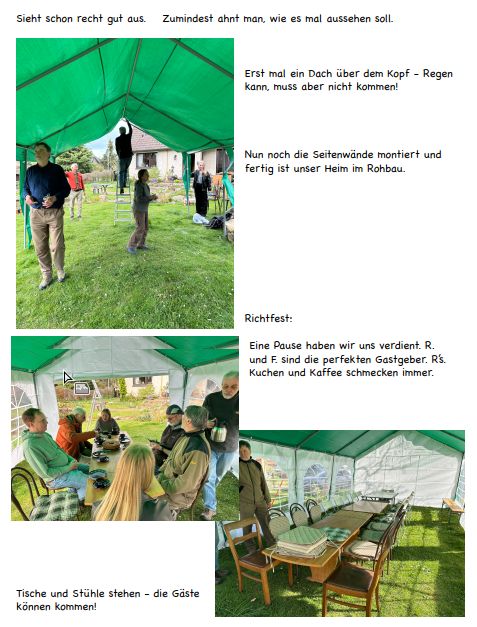 Sieht schon recht gut aus.    Zumindest ahnt man, wie es mal aussehen soll.

Erst mal ein Dach über dem Kopf - Regen kann, muss aber nicht kommen!

Nun noch die Seitenwände montiert und fertig ist unser Heim im Rohbau.

Richtfest:

Eine Pause haben wir uns verdient. R. und F. sind die perfekten Gastgeber. R's. Kuchen und Kaffee schmecken immer.

Tische und Stühle stehen - die Gäste können kommen!